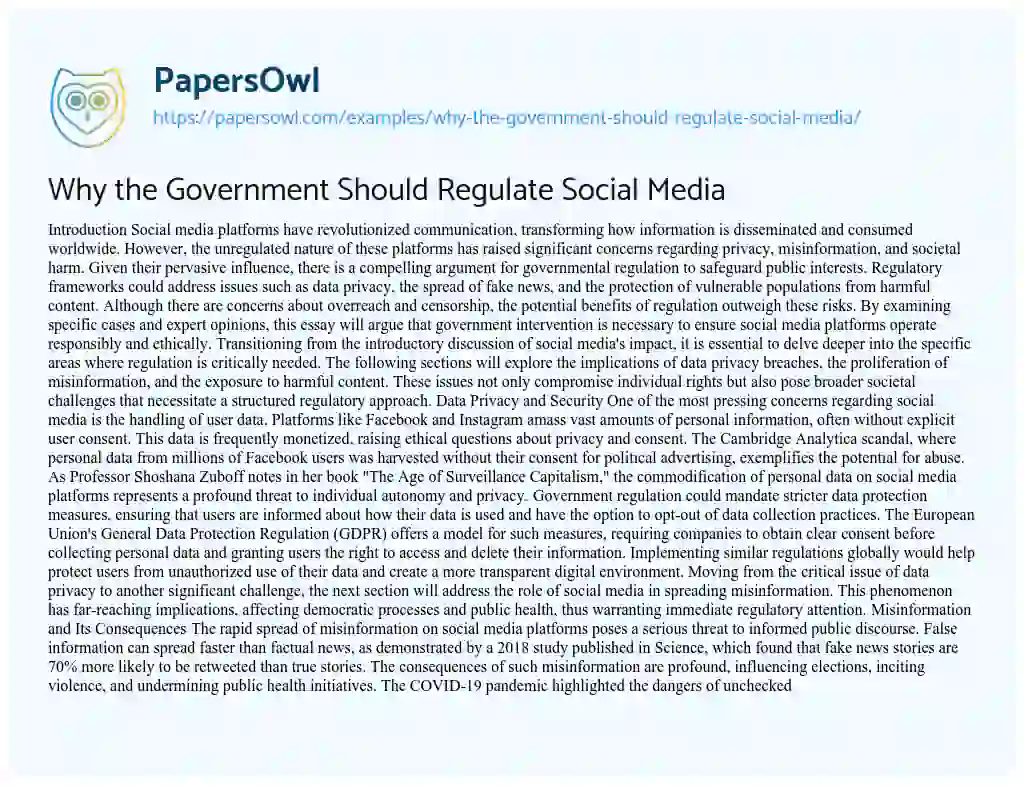 PapersOwl

https://papersowl.com/examples/why-the-government-should-regulate-social-media/

Why the Government Should Regulate Social Media

Introduction Social media platforms have revolutionized communication, transforming how information is disseminated and consumed worldwide. However, the unregulated nature of these platforms has raised significant concerns regarding privacy, misinformation, and societal harm. Given their pervasive influence, there is a compelling argument for governmental regulation to safeguard public interests. Regulatory frameworks could address issues such as data privacy, the spread of fake news, and the protection of vulnerable populations from harmful content. Although there are concerns about overreach and censorship, the potential benefits of regulation outweigh these risks. By examining specific cases and expert opinions, this essay will argue that government intervention is necessary to ensure social media platforms operate responsibly and ethically. Transitioning from the introductory discussion of social media's impact, it is essential to delve deeper into the specific areas where regulation is critically needed. The following sections will explore the implications of data privacy breaches, the proliferation of misinformation, and the exposure to harmful content. These issues not only compromise individual rights but also pose broader societal challenges that necessitate a structured regulatory approach. Data Privacy and Security One of the most pressing concerns regarding social media is the handling of user data. Platforms like Facebook and Instagram amass vast amounts of personal information, often without explicit user consent. This data is frequently monetized, raising ethical questions about privacy and consent. The Cambridge Analytica scandal, where personal data from millions of Facebook users was harvested without their consent for political advertising, exemplifies the potential for abuse. As Professor Shoshana Zuboff notes in her book "The Age of Surveillance Capitalism," the commodification of personal data on social media platforms represents a profound threat to individual autonomy and privacy. Government regulation could mandate stricter data protection measures, ensuring that users are informed about how their data is used and have the option to opt-out of data collection practices. The European Union's General Data Protection Regulation (GDPR) offers a model for such measures, requiring companies to obtain clear consent before collecting personal data and granting users the right to access and delete their information. Implementing similar regulations globally would help protect users from unauthorized use of their data and create a more transparent digital environment. Moving from the critical issue of data privacy to another significant challenge, the next section will address the role of social media in spreading misinformation. This phenomenon has far-reaching implications, affecting democratic processes and public health, thus warranting immediate regulatory attention. Misinformation and Its Consequences The rapid spread of misinformation on social media platforms poses a serious threat to informed public discourse. False information can spread faster than factual news, as demonstrated by a 2018 study published in Science, which found that fake news stories are 70% more likely to be retweeted than true stories. The consequences of such misinformation are profound, influencing elections, inciting violence, and undermining public health initiatives. The COVID-19 pandemic highlighted the dangers of unchecked